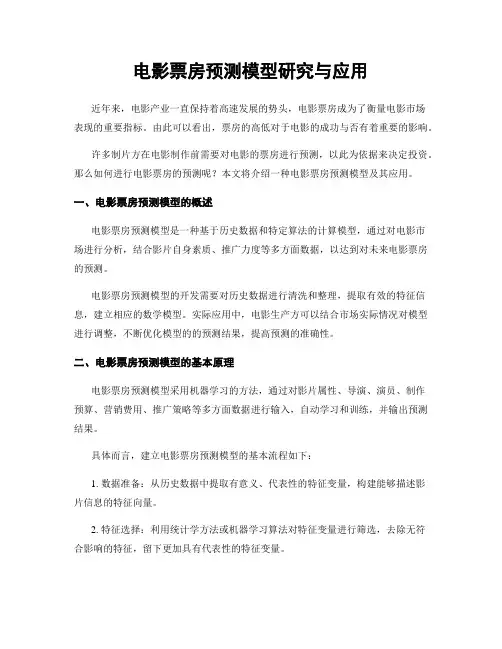 电影票房预测模型研究与应用

近年来，电影产业一直保持着高速发展的势头，电影票房成为了衡量电影市场表现的重要指标。由此可以看出，票房的高低对于电影的成功与否有着重要的影响。

许多制片方在电影制作前需要对电影的票房进行预测，以此为依据来决定投资。那么如何进行电影票房的预测呢？本文将介绍一种电影票房预测模型及其应用。

一、电影票房预测模型的概述

电影票房预测模型是一种基于历史数据和特定算法的计算模型，通过对电影市场进行分析，结合影片自身素质、推广力度等多方面数据，以达到对未来电影票房的预测。

电影票房预测模型的开发需要对历史数据进行清洗和整理，提取有效的特征信息，建立相应的数学模型。实际应用中，电影生产方可以结合市场实际情况对模型进行调整，不断优化模型的的预测结果，提高预测的准确性。

二、电影票房预测模型的基本原理

电影票房预测模型采用机器学习的方法，通过对影片属性、导演、演员、制作预算、营销费用、推广策略等多方面数据进行输入，自动学习和训练，并输出预测结果。

具体而言，建立电影票房预测模型的基本流程如下：

1. 数据准备：从历史数据中提取有意义、代表性的特征变量，构建能够描述影片信息的特征向量。

2. 特征选择：利用统计学方法或机器学习算法对特征变量进行筛选，去除无符合影响的特征，留下更加具有代表性的特征变量。